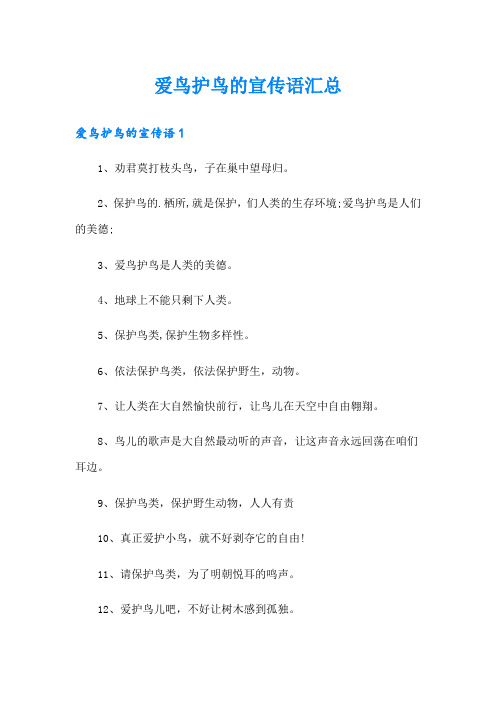 爱鸟护鸟的宣传语汇总

爱鸟护鸟的宣传语1

1、劝君莫打枝头鸟，子在巢中望母归。

2、保护鸟的.栖所,就是保护，们人类的生存环境;爱鸟护鸟是人们的美德;

3、爱鸟护鸟是人类的美德。

4、地球上不能只剩下人类。

5、保护鸟类,保护生物多样性。

6、依法保护鸟类，依法保护野生，动物。

7、让人类在大自然愉快前行，让鸟儿在天空中自由翱翔。

8、鸟儿的歌声是大自然最动听的声音，让这声音永远回荡在咱们耳边。

9、保护鸟类，保护野生动物，人人有责

10、真正爱护小鸟，就不好剥夺它的自由!

11、请保护鸟类，为了明朝悦耳的鸣声。

12、爱护鸟儿吧，不好让树木感到孤独。